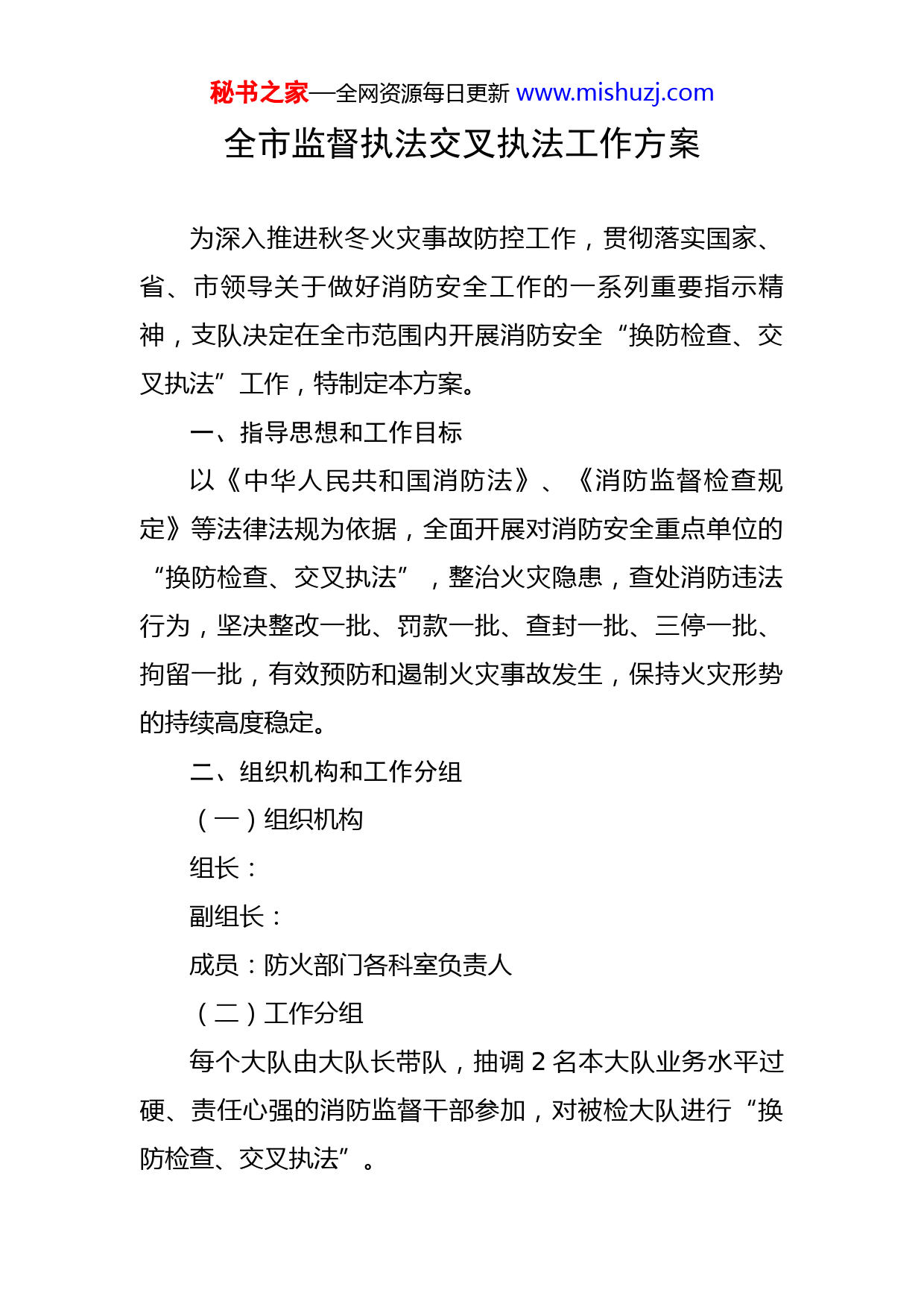 秘书之家—全网资源每日更新 www.mishuzj.com

全市监督执法交叉执法工作方案

为深入推进秋冬火灾事故防控工作，贯彻落实国家、省、市领导关于做好消防安全工作的一系列重要指示精神，支队决定在全市范围内开展消防安全“换防检查、交叉执法”工作，特制定本方案。

一、指导思想和工作目标

以《中华人民共和国消防法》、《消防监督检查规定》等法律法规为依据，全面开展对消防安全重点单位的“换防检查、交叉执法”，整治火灾隐患，查处消防违法行为，坚决整改一批、罚款一批、查封一批、三停一批、拘留一批，有效预防和遏制火灾事故发生，保持火灾形势的持续高度稳定。

二、组织机构和工作分组

（一）组织机构

组长：

副组长：

成员：防火部门各科室负责人

（二）工作分组

每个大队由大队长带队，抽调 2 名本大队业务水平过硬、责任心强的消防监督干部参加，对被检大队进行“换防检查、交叉执法”。